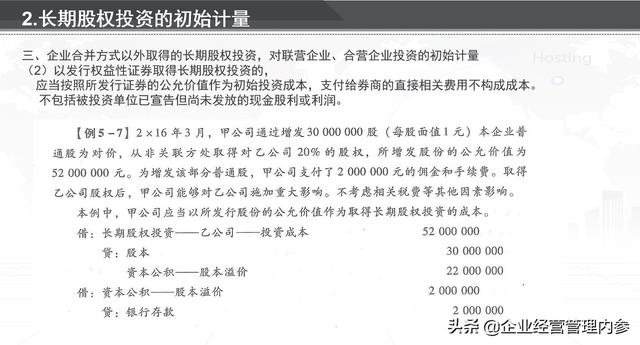 2.长期股权投资的初始计量

三、企业合并方式以外取得的长期股权投资，对联营企业、合营企业投资的初始计量
（2）以发行权益性证券取得长期股权投资的，
应当按照所发行证券的公允价值作为初始投资成本，支付给券商的直接相关费用不构成成本。
不包括被投资单位已宣告但尚未发放的现金股利或利润。

Hosting

【例5－7】2×16年3月，甲公司通过增发30 000 000股（每股面值1元）本企业普通股为对价，从非关联方处取得对乙公司20%的股权，所增发股份的公允价值为52 000 000元。为增发该部分普通股，甲公司支付了2 000 000元的佣金和手续费。取得乙公司股权后，甲公司能够对乙公司施加重大影响。不考虑相关税费等其他因素影响。

本例中，甲公司应当以所发行股份的公允价值作为取得长期股权投资的成本。

借：长期股权投资——乙公司——投资成本 52 000 000
贷：股本 30 000 000
资本公积——股本溢价 22 000 000
借：资本公积——股本溢价 2 000 000
贷：银行存款 2 000 000

头条 @企业经营管理内参